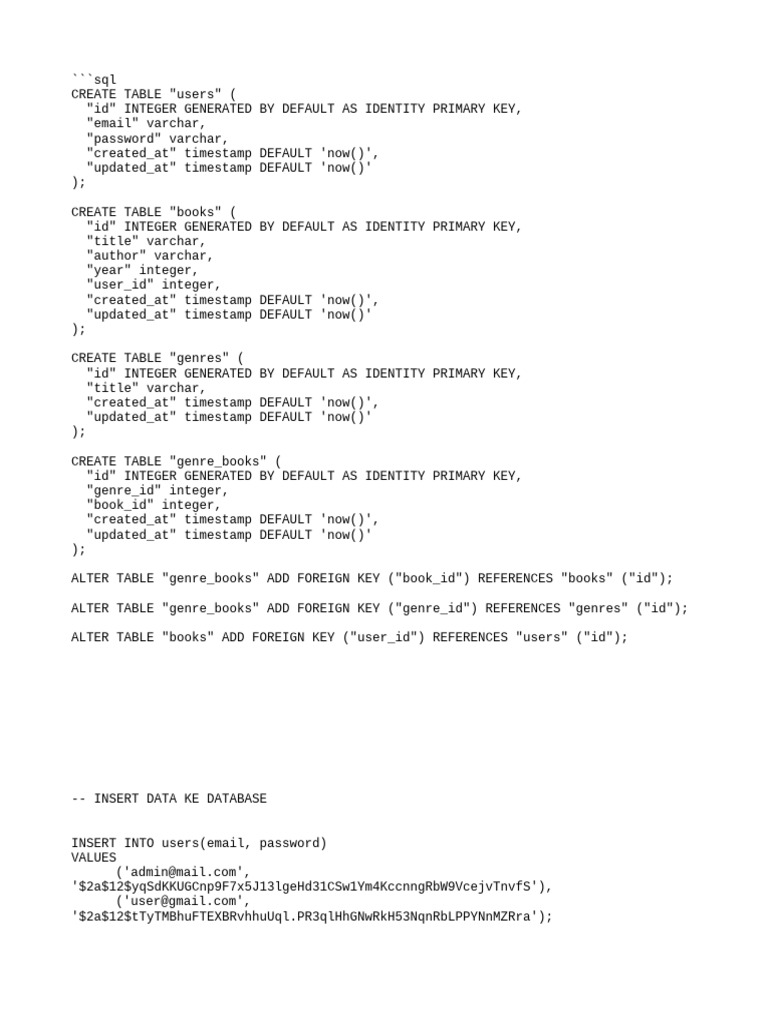 ```sql
CREATE TABLE "users" (
  "id" INTEGER GENERATED BY DEFAULT AS IDENTITY PRIMARY KEY,
  "email" varchar,
  "password" varchar,
  "created_at" timestamp DEFAULT 'now()',
  "updated_at" timestamp DEFAULT 'now()'
);

CREATE TABLE "books" (
  "id" INTEGER GENERATED BY DEFAULT AS IDENTITY PRIMARY KEY,
  "title" varchar,
  "author" varchar,
  "year" integer,
  "user_id" integer,
  "created_at" timestamp DEFAULT 'now()',
  "updated_at" timestamp DEFAULT 'now()'
);

CREATE TABLE "genres" (
  "id" INTEGER GENERATED BY DEFAULT AS IDENTITY PRIMARY KEY,
  "title" varchar,
  "created_at" timestamp DEFAULT 'now()',
  "updated_at" timestamp DEFAULT 'now()'
);

CREATE TABLE "genre_books" (
  "id" INTEGER GENERATED BY DEFAULT AS IDENTITY PRIMARY KEY,
  "genre_id" integer,
  "book_id" integer,
  "created_at" timestamp DEFAULT 'now()',
  "updated_at" timestamp DEFAULT 'now()'
);

ALTER TABLE "genre_books" ADD FOREIGN KEY ("book_id") REFERENCES "books" ("id");

ALTER TABLE "genre_books" ADD FOREIGN KEY ("genre_id") REFERENCES "genres" ("id");

ALTER TABLE "books" ADD FOREIGN KEY ("user_id") REFERENCES "users" ("id");

-- INSERT DATA KE DATABASE

INSERT INTO users(email, password)
VALUES
      ('admin@mail.com',
'$2a$12$yqSdKKUGCnp9F7x5J13lgeHd31CSw1Ym4KccnngRbW9VcejvTnvfS'),
      ('user@gmail.com',
'$2a$12$tTyTMBhuFTEXBRvhhuUql.PR3qlHhGNwRkH53NqnRbLPPYNnMZRra');